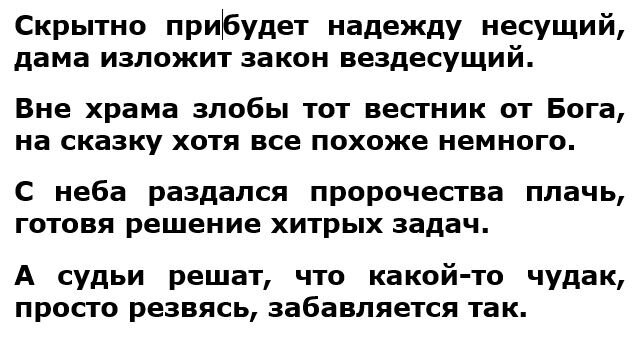 Скрытно прибудет надежду несущий, дама изложит закон вездесущий.

Вне храма злобы тот вестник от Бога, на сказку хотя все похоже немного.

С неба раздался пророчества плачь, готовя решение хитрых задач.

А судьи решат, что какой-то чудак, просто резвясь, забавляется так.